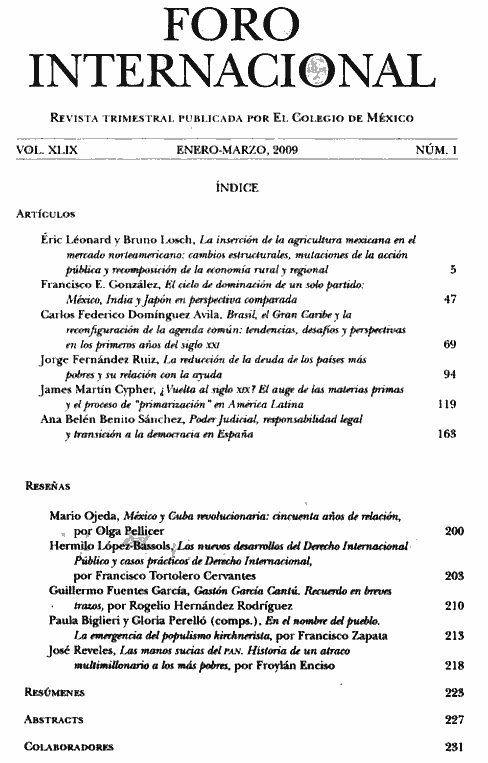 FORO INTERNACIONAL

REVISTA TRIMESTRAL PUBLICADA POR EL COLEGIO DE MÉXICO

VOL. XLIX ENERO-MARZO, 2009 NÚM. 1

ÍNDICE

ARTÍCULOS

Éric Léonard y Bruno Losch, La inserción de la agricultura mexicana en el mercado norteamericano: cambios estructurales, mutaciones de la acción pública y recomposición de la economía rural y regional 5
Francisco E. González, El ciclo de dominación de un solo partido: México, India y Japón en perspectiva comparada 47
Carlos Federico Domínguez Avila, Brasil, el Gran Caribe y la reconfiguración de la agenda común: tendencias, desafíos y perspectivas en los primeros años del siglo XXI 69
Jorge Fernández Ruiz, La reducción de la deuda de los países más pobres y su relación con la ayuda 94
James Martín Cypher, ¿Vuelta al siglo XIX? El auge de las materias primas y el proceso de "primarización" en América Latina 119
Ana Belén Benito Sánchez, Poder Judicial, responsabilidad legal y transición a la democracia en España 163

RESEÑAS

Mario Ojeda, México y Cuba revolucionaria: cincuenta años de relación, por Olga Pellicer 200
Hermilo López-Bassols, Los nuevos desarrollos del Derecho Internacional Público y casos prácticos de Derecho Internacional, por Francisco Tortolero Cervantes 203
Guillermo Fuentes García, Gastón García Cantú. Recuerdo en breves trazos, por Rogelio Hernández Rodríguez 210
Paula Biglieri y Gloria Perelló (comps.), En el nombre del pueblo. La emergencia del populismo kirchnerista, por Francisco Zapata 213
José Reveles, Las manos sucias del PAN. Historia de un atraco multimillonario a los más pobres, por Froylán Enciso 218

RESÚMENES 223

ABSTRACTS 227

COLABORADORES 231